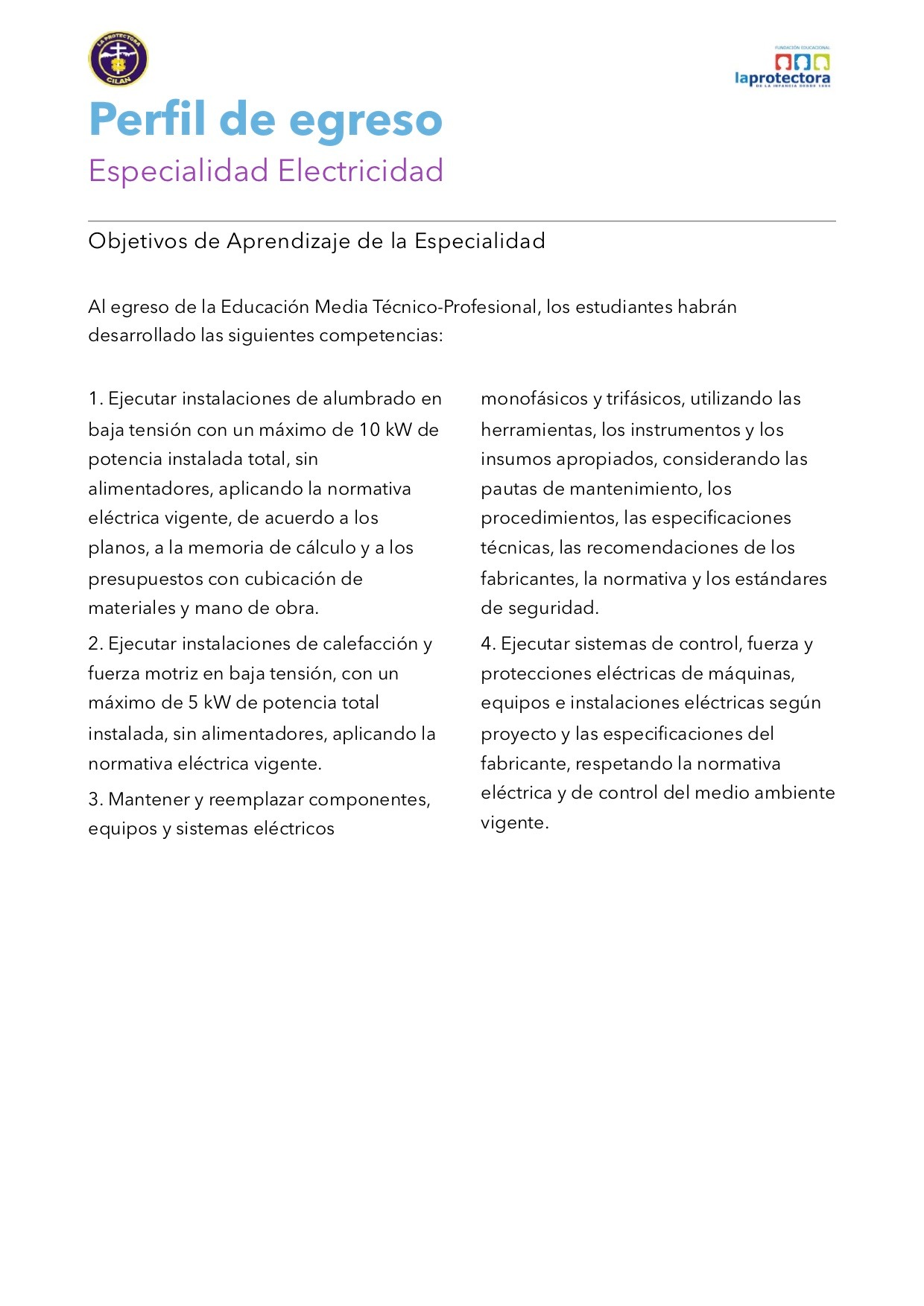 LA PROTECTORA
CILAN

FUNDACIÓN EDUCACIONAL
laprotectora
DE LA INFANCIA DESDE 1894

Perfil de egreso
Especialidad Electricidad

Objetivos de Aprendizaje de la Especialidad

Al egreso de la Educación Media Técnico-Profesional, los estudiantes habrán desarrollado las siguientes competencias:

1. Ejecutar instalaciones de alumbrado en baja tensión con un máximo de 10 kW de potencia instalada total, sin alimentadores, aplicando la normativa eléctrica vigente, de acuerdo a los planos, a la memoria de cálculo y a los presupuestos con cubicación de materiales y mano de obra.

2. Ejecutar instalaciones de calefacción y fuerza motriz en baja tensión, con un máximo de 5 kW de potencia total instalada, sin alimentadores, aplicando la normativa eléctrica vigente.

3. Mantener y reemplazar componentes, equipos y sistemas eléctricos monofásicos y trifásicos, utilizando las herramientas, los instrumentos y los insumos apropiados, considerando las pautas de mantenimiento, los procedimientos, las especificaciones técnicas, las recomendaciones de los fabricantes, la normativa y los estándares de seguridad.

4. Ejecutar sistemas de control, fuerza y protecciones eléctricas de máquinas, equipos e instalaciones eléctricas según proyecto y las especificaciones del fabricante, respetando la normativa eléctrica y de control del medio ambiente vigente.